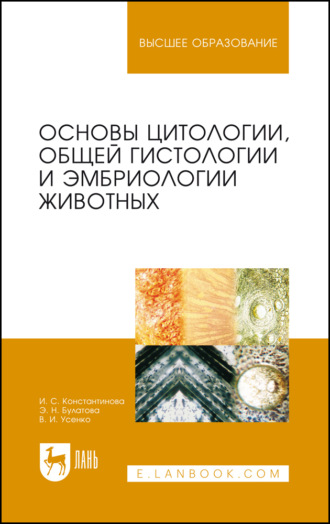 ВЫСШЕЕ ОБРАЗОВАНИЕ

ОСНОВЫ ЦИТОЛОГИИ, ОБЩЕЙ ГИСТОЛОГИИ И ЭМБРИОЛОГИИ ЖИВОТНЫХ

И. С. Константинова
Э. Н. Булатова
В. И. Усенко

ЛАНЬ

E.LANBOOK.COM